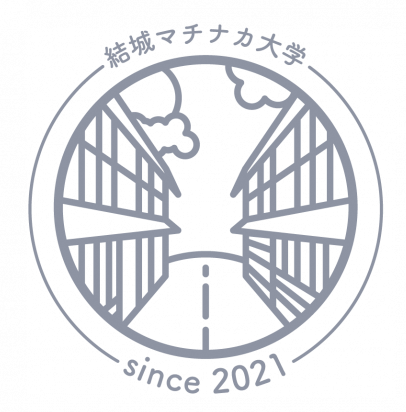 結城マチナカ大学

since 2021